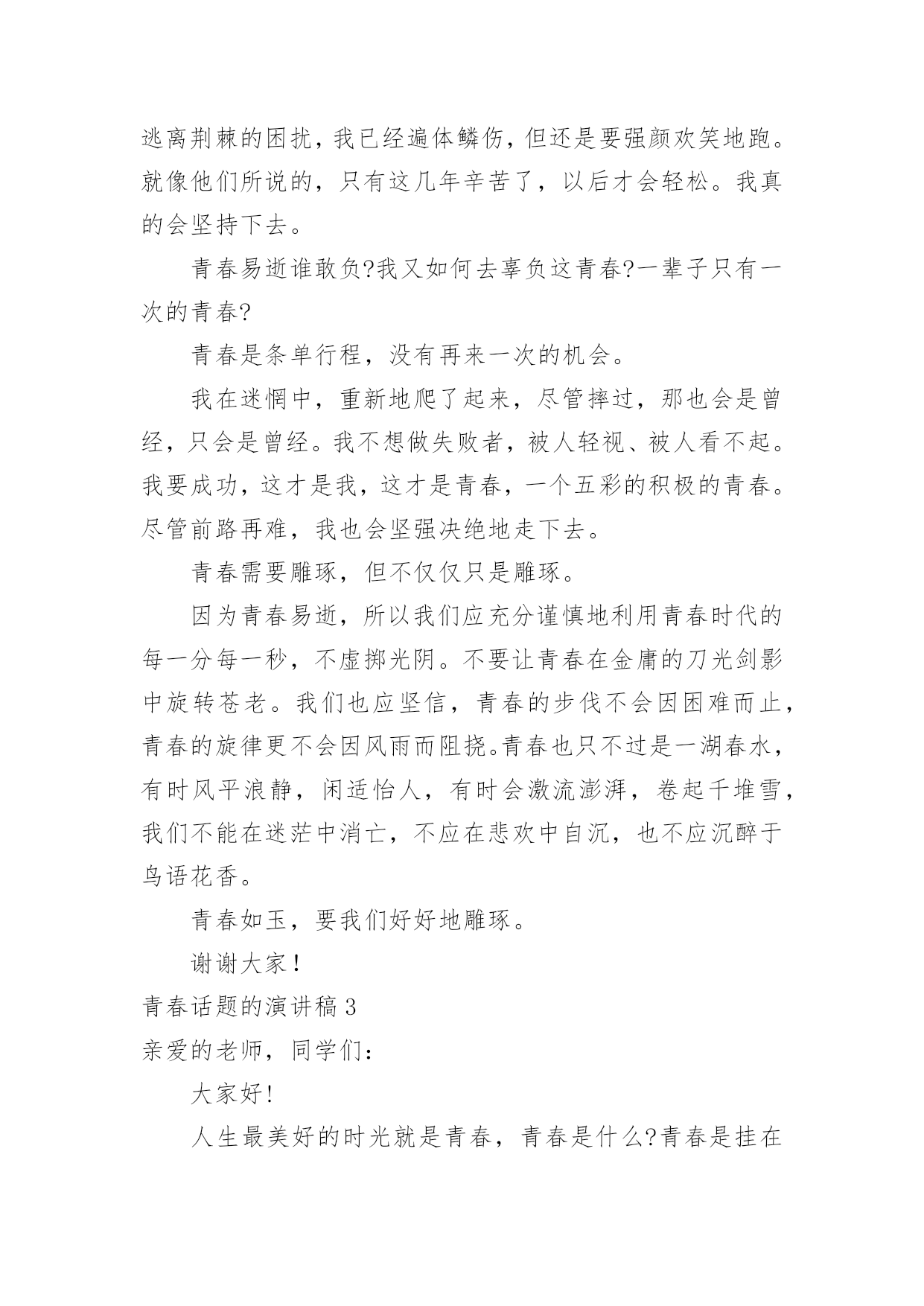 逃离荆棘的困扰，我已经遍体鳞伤，但还是要强颜欢笑地跑。就像他们所说的，只有这几年辛苦了，以后才会轻松。我真的会坚持下去。

青春易逝谁敢负?我又如何去辜负这青春?一辈子只有一次的青春?

青春是条单行程，没有再来一次的机会。

我在迷惘中，重新地爬了起来，尽管摔过，那也会是曾经，只会是曾经。我不想做失败者，被人轻视、被人看不起。我要成功，这才是我，这才是青春，一个五彩的积极的青春。尽管前路再难，我也会坚强决绝地走下去。

青春需要雕琢，但不仅仅只是雕琢。

因为青春易逝，所以我们应充分谨慎地利用青春时代的每一分每一秒，不虚掷光阴。不要让青春在金庸的刀光剑影中旋转苍老。我们也应坚信，青春的步伐不会因困难而止，青春的旋律更不会因风雨而阻挠。青春也只不过是一湖春水，有时风平浪静，闲适怡人，有时会激流澎湃，卷起千堆雪，我们不能在迷茫中消亡，不应在悲欢中自沉，也不应沉醉于鸟语花香。

青春如玉，要我们好好地雕琢。

谢谢大家！

青春话题的演讲稿 3

亲爱的老师，同学们：

大家好!

人生最美好的时光就是青春，青春是什么?青春是挂在